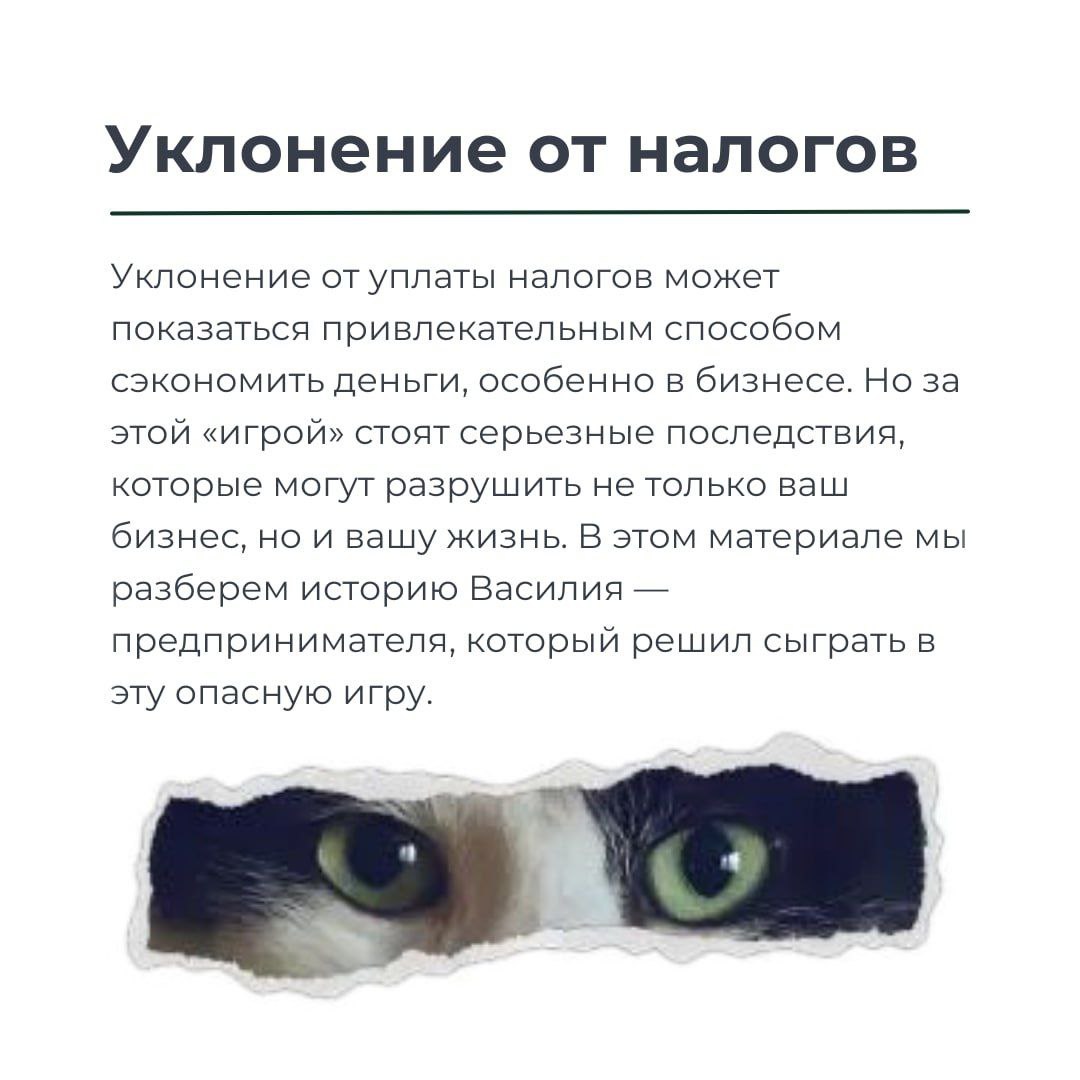 Уклонение от налогов

Уклонение от уплаты налогов может показаться привлекательным способом сэкономить деньги, особенно в бизнесе. Но за этой «игрой» стоят серьезные последствия, которые могут разрушить не только ваш бизнес, но и вашу жизнь. В этом материале мы разберем историю Василия — предпринимателя, который решил сыграть в эту опасную игру.